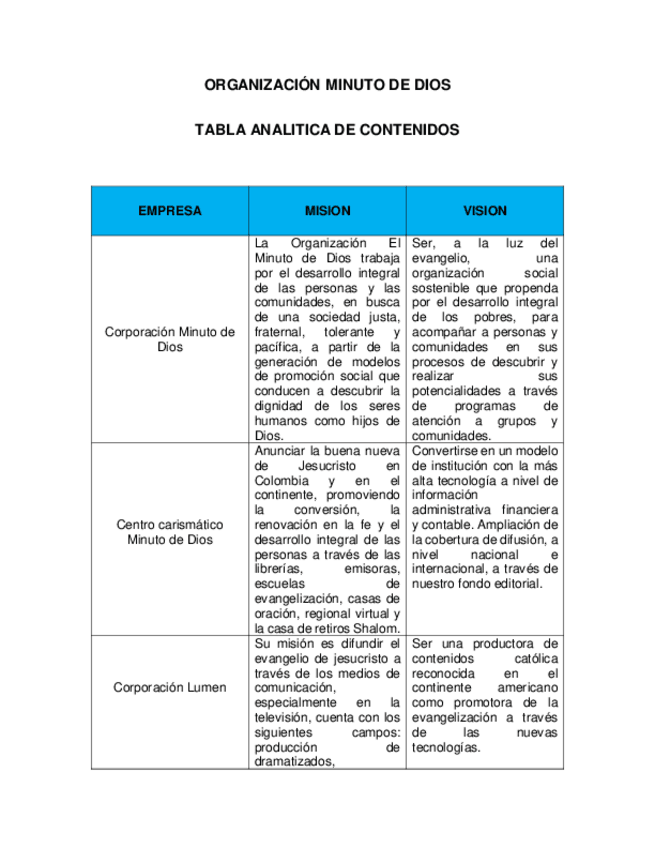 ORGANIZACIÓN MINUTO DE DIOS

TABLA ANALITICA DE CONTENIDOS

| EMPRESA | MISION | VISION |
|---|---|---|
| Corporación Minuto de Dios | La Organización El Minuto de Dios trabaja por el desarrollo integral de las personas y las comunidades, en busca de una sociedad justa, fraternal, tolerante y pacífica, a partir de la generación de modelos de promoción social que conducen a descubrir la dignidad de los seres humanos como hijos de Dios. | Ser, a la luz del evangelio, una organización social sostenible que propenda por el desarrollo integral de los pobres, para acompañar a personas y comunidades en sus procesos de descubrir y realizar sus potencialidades a través de programas de atención a grupos y comunidades. |
| Centro carismático Minuto de Dios | Anunciar la buena nueva de Jesucristo en Colombia y en el continente, promoviendo la conversión, la renovación en la fe y el desarrollo integral de las personas a través de las librerías, emisoras, escuelas de evangelización, casas de oración, regional virtual y la casa de retiros Shalom. | Convertirse en un modelo de institución con la más alta tecnología a nivel de información administrativa financiera y contable. Ampliación de la cobertura de difusión, a nivel nacional e internacional, a través de nuestro fondo editorial. |
| Corporación Lumen | Su misión es difundir el evangelio de jesucristo a través de los medios de comunicación, especialmente en la televisión, cuenta con los siguientes campos: producción de dramatizados, | Ser una productora de contenidos católica reconocida en el continente americano como promotora de la evangelización a través de las nuevas tecnologías. |